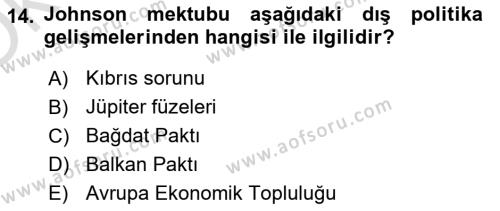 14. Johnson mektubu aşağıdaki dış politika gelişmelerinden hangisi ile ilgilidir?

A) Kıbrıs sorunu
B) Jüpiter füzeleri
C) Bağdat Paktı
D) Balkan Paktı
E) Avrupa Ekonomik Topluluğu

www.aofsoru.com